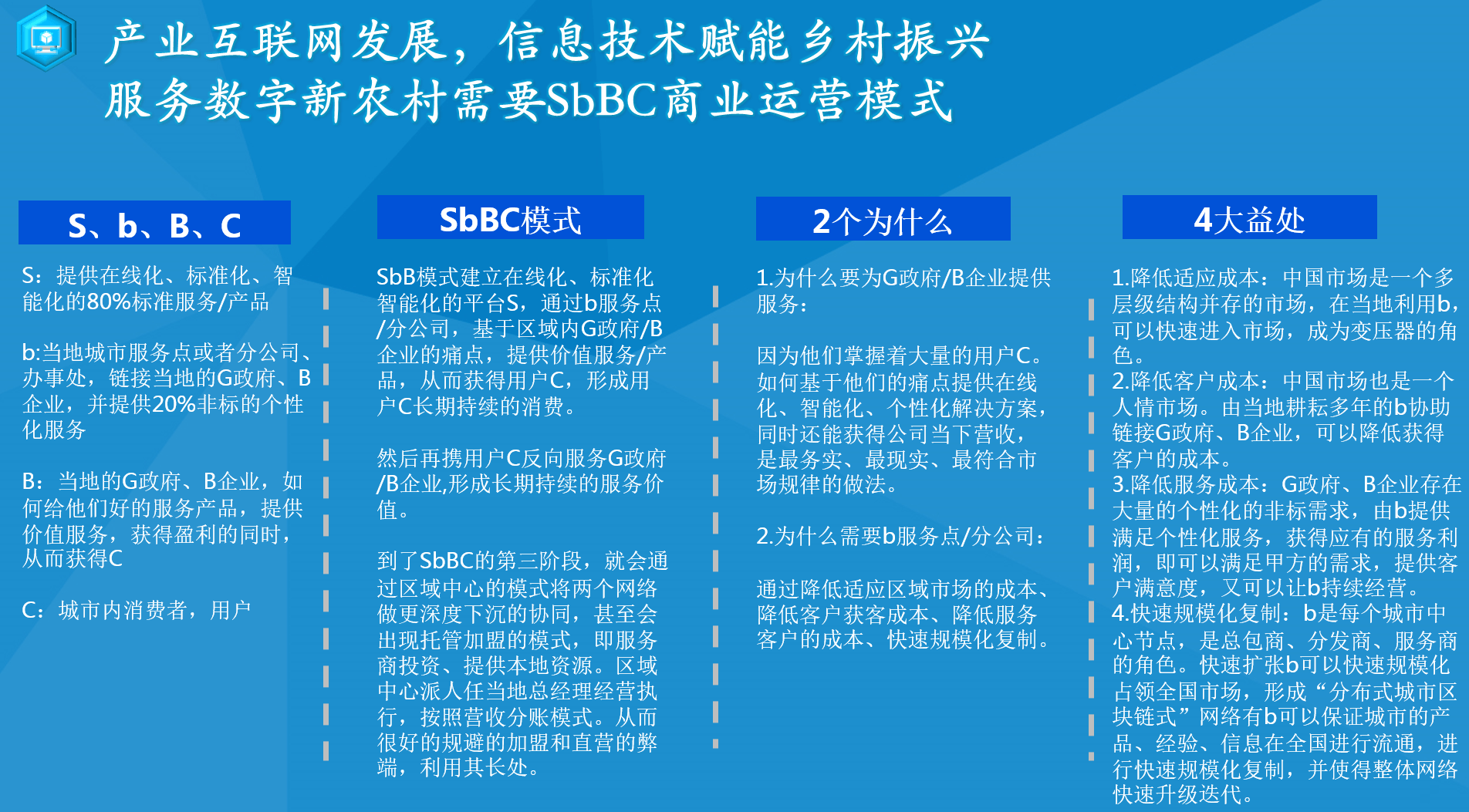 产业互联网发展，信息技术赋能乡村振兴
服务数字新农村需要SbBC商业运营模式

S、b、B、C

S：提供在线化、标准化、智能化的80%标准服务/产品

b:当地城市服务点或者分公司、办事处，链接当地的G政府、B企业，并提供20%非标的个性化服务

B：当地的G政府、B企业，如何给他们好的服务产品，提供价值服务，获得盈利的同时，从而获得C

C：城市内消费者，用户

SbBC模式

SbB模式建立在线化、标准化智能化的平台S，通过b服务点/分公司，基于区域内G政府/B企业的痛点，提供价值服务/产品，从而获得用户C，形成用户C长期持续的消费。

然后再携用户C反向服务G政府/B企业,形成长期持续的服务价值。

到了SbBC的第三阶段，就会通过区域中心的模式将两个网络做更深度下沉的协同，甚至会出现托管加盟的模式，即服务商投资、提供本地资源。区域中心派人任当地总经理经营执行，按照营收分账模式。从而很好的规避的加盟和直营的弊端，利用其长处。

2个为什么

1.为什么要为G政府/B企业提供服务：

因为他们掌握着大量的用户C。如何基于他们的痛点提供在线化、智能化、个性化解决方案，同时还能获得公司当下营收，是最务实、最现实、最符合市场规律的做法。

2.为什么需要b服务点/分公司：

通过降低适应区域市场的成本、降低客户获客成本、降低服务客户的成本、快速规模化复制。

4大益处

1.降低适应成本：中国市场是一个多层级结构并存的市场，在当地利用b，可以快速进入市场，成为变压器的角色。
2.降低客户成本：中国市场也是一个人情市场。由当地耕耘多年的b协助链接G政府、B企业，可以降低获得客户的成本。
3.降低服务成本：G政府、B企业存在大量的个性化的非标需求，由b提供满足个性化服务，获得应有的服务利润，即可以满足甲方的需求，提供客户满意度，又可以让b持续经营。
4.快速规模化复制：b是每个城市中心节点，是总包商、分发商、服务商的角色。快速扩张b可以快速规模化占领全国市场，形成“分布式城市区块链式”网络有b可以保证城市的产品、经验、信息在全国进行流通，进行快速规模化复制，并使得整体网络快速升级迭代。